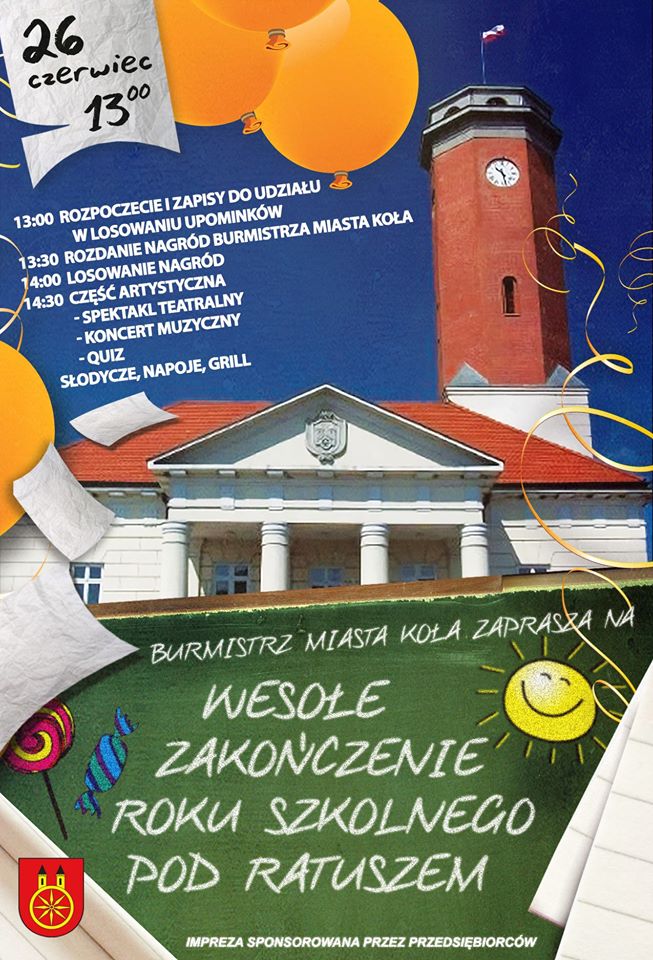 26
czerwiec
$13^{00}$

13:00 ROZPOCZECIE I ZAPISY DO UDZIAŁU W LOSOWANIU UPOMINKÓW
13:30 ROZDANIE NAGRÓD BURMISTRZA MIASTA KOŁA
14:00 LOSOWANIE NAGRÓD
14:30 CZĘŚĆ ARTYSTYCZNA
- SPEKTAKL TEATRALNY
- KONCERT MUZYCZNY
- QUIZ
SŁODYCZE, NAPOJE, GRILL

BURMISTRZ MIASTA KOŁA ZAPRASZA NA

WESOŁE
ZAKOŃCZENIE
ROKU SZKOLNEGO
POD RATUSZEM

IMPREZA SPONSOROWANA PRZEZ PRZEDSIĘBIORCÓW